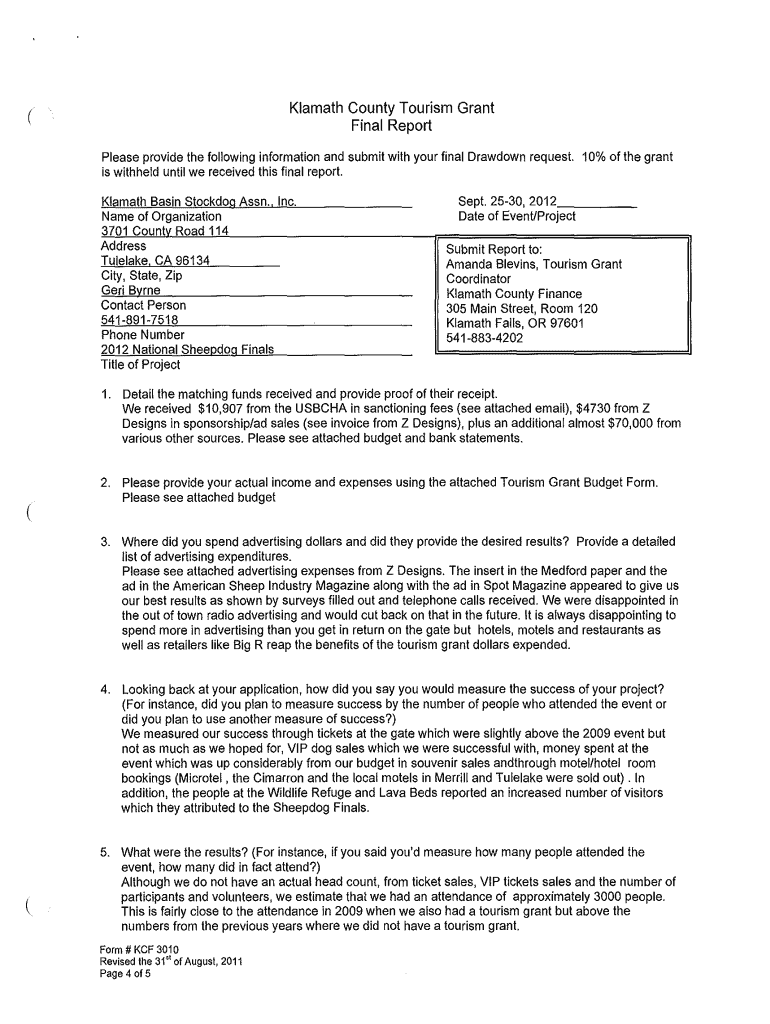 Klamath County Tourism Grant
Final Report

Please provide the following information and submit with your final Drawdown request. 10% of the grant is withheld until we received this final report.

Klamath Basin Stockdog Assn., Inc.
Name of Organization
3701 County Road 114
Address
Tulelake, CA 96134
City, State, Zip
Geri Byrne
Contact Person
541-891-7518
Phone Number
2012 National Sheepdog Finals
Title of Project

Sept. 25-30, 2012
Date of Event/Project

Submit Report to:
Amanda Blevins, Tourism Grant Coordinator
Klamath County Finance
305 Main Street, Room 120
Klamath Falls, OR 97601
541-883-4202

1. Detail the matching funds received and provide proof of their receipt.
We received $10,907 from the USBCHA in sanctioning fees (see attached email), $4730 from Z Designs in sponsorship/ad sales (see invoice from Z Designs), plus an additional almost $70,000 from various other sources. Please see attached budget and bank statements.

2. Please provide your actual income and expenses using the attached Tourism Grant Budget Form.
Please see attached budget

3. Where did you spend advertising dollars and did they provide the desired results? Provide a detailed list of advertising expenditures.
Please see attached advertising expenses from Z Designs. The insert in the Medford paper and the ad in the American Sheep Industry Magazine along with the ad in Spot Magazine appeared to give us our best results as shown by surveys filled out and telephone calls received. We were disappointed in the out of town radio advertising and would cut back on that in the future. It is always disappointing to spend more in advertising than you get in return on the gate but hotels, motels and restaurants as well as retailers like Big R reap the benefits of the tourism grant dollars expended.

4. Looking back at your application, how did you say you would measure the success of your project? (For instance, did you plan to measure success by the number of people who attended the event or did you plan to use another measure of success?)
We measured our success through tickets at the gate which were slightly above the 2009 event but not as much as we hoped for, VIP dog sales which we were successful with, money spent at the event which was up considerably from our budget in souvenir sales andthrough motel/hotel room bookings (Microtel , the Cimarron and the local motels in Merrill and Tulelake were sold out) . In addition, the people at the Wildlife Refuge and Lava Beds reported an increased number of visitors which they attributed to the Sheepdog Finals.

5. What were the results? (For instance, if you said you'd measure how many people attended the event, how many did in fact attend?)
Although we do not have an actual head count, from ticket sales, VIP tickets sales and the number of participants and volunteers, we estimate that we had an attendance of approximately 3000 people. This is fairly close to the attendance in 2009 when we also had a tourism grant but above the numbers from the previous years where we did not have a tourism grant.

Form # KCF 3010
Revised the 31$^{st}$ of August, 2011
Page 4 of 5